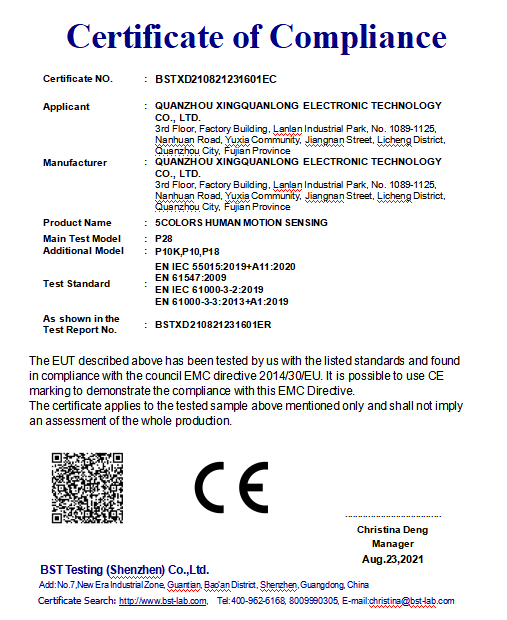 Certificate of Compliance

Certificate NO. : BSTXD210821231601EC

Applicant : QUANZHOU XINGQUANLONG ELECTRONIC TECHNOLOGY CO., LTD.
3rd Floor, Factory Building, Lanlan Industrial Park, No. 1089-1125, Nanhuan Road, Yuxia Community, Jiangnan Street, Licheng District, Quanzhou City, Fujian Province

Manufacturer : QUANZHOU XINGQUANLONG ELECTRONIC TECHNOLOGY CO., LTD.
3rd Floor, Factory Building, Lanlan Industrial Park, No. 1089-1125, Nanhuan Road, Yuxia Community, Jiangnan Street, Licheng District, Quanzhou City, Fujian Province

Product Name : 5COLORS HUMAN MOTION SENSING

Main Test Model : P28
Additional Model : P10K,P10,P18

Test Standard : EN IEC 55015:2019+A11:2020
EN 61547:2009
EN IEC 61000-3-2:2019
EN 61000-3-3:2013+A1:2019

As shown in the Test Report No. : BSTXD210821231601ER

The EUT described above has been tested by us with the listed standards and found in compliance with the council EMC directive 2014/30/EU. It is possible to use CE marking to demonstrate the compliance with this EMC Directive.
The certificate applies to the tested sample above mentioned only and shall not imply an assessment of the whole production.

CE

Christina Deng
Manager
Aug.23,2021

BST Testing (Shenzhen) Co.,Ltd.
Add:No.7,New Era Industrial Zone, Guantian, Bao'an District, Shenzhen, Guangdong, China
Certificate Search: http://www.bst-lab.com, Tel:400-962-6168, 8009990305, E-mail:christina@bst-lab.com